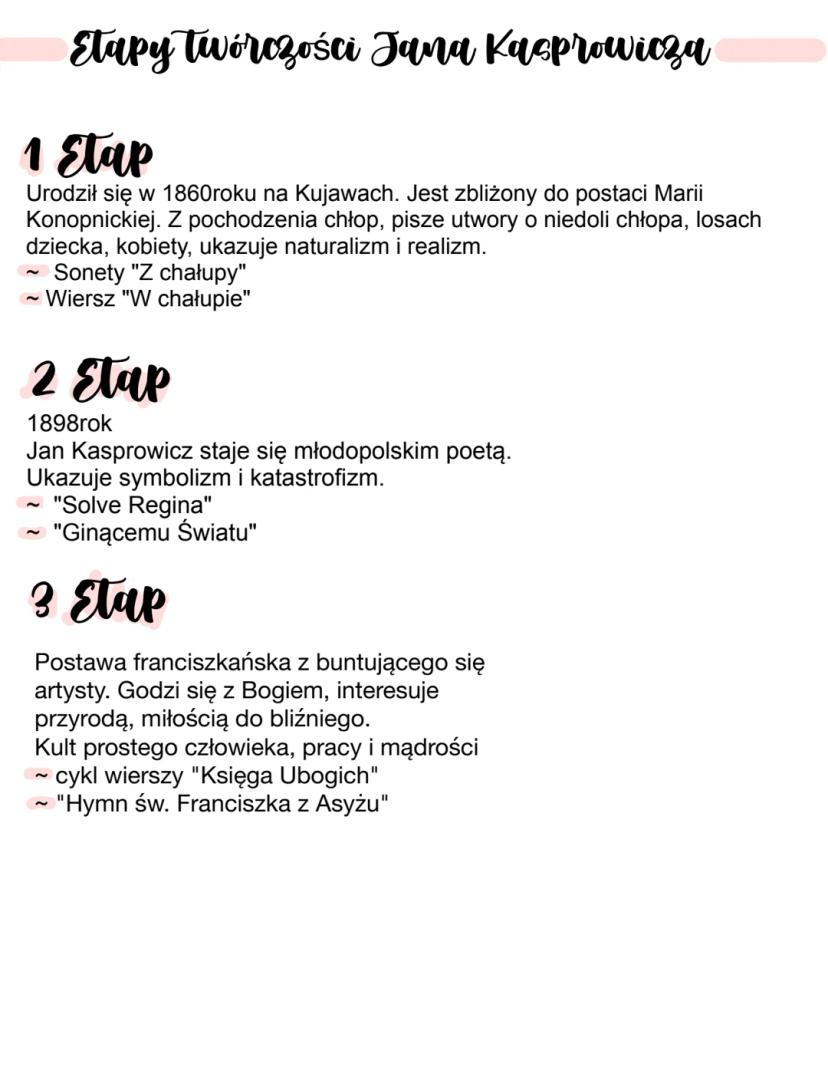 Etapy twórczości Jana Kasprowicza

1 Etap
Urodził się w 1860roku na Kujawach. Jest zbliżony do postaci Marii Konopnickiej. Z pochodzenia chłop, pisze utwory o niedoli chłopa, losach dziecka, kobiety, ukazuje naturalizm i realizm.
~ Sonety "Z chałupy"
~ Wiersz "W chałupie"

2 Etap
1898rok
Jan Kasprowicz staje się młodopolskim poetą.
Ukazuje symbolizm i katastrofizm.
~ "Solve Regina"
~ "Ginącemu Światu"

3 Etap
Postawa franciszkańska z buntującego się artysty. Godzi się z Bogiem, interesuje przyrodą, miłością do bliźniego.
Kult prostego człowieka, pracy i mądrości
~ cykl wierszy "Księga Ubogich"
~ "Hymn św. Franciszka z Asyżu"